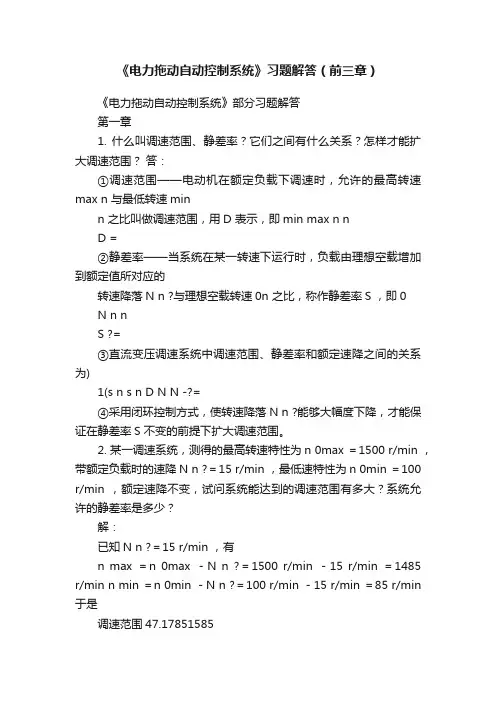 《电力拖动自动控制系统》习题解答（前三章）

《电力拖动自动控制系统》部分习题解答

第一章

1. 什么叫调速范围、静差率？它们之间有什么关系？怎样才能扩大调速范围？ 答：

①调速范围——电动机在额定负载下调速时，允许的最高转速 max n 与最低转速 min

n 之比叫做调速范围，用 D 表示，即 min max n n

D =

②静差率——当系统在某一转速下运行时，负载由理想空载增加到额定值所对应的

转速降落 N n ?与理想空载转速 0n 之比，称作静差率 S ，即 0

N n n

S ?=

③直流变压调速系统中调速范围、静差率和额定速降之间的关系为)

1(s n s n D N N -?=

④采用闭环控制方式，使转速降落 N n ?能够大幅度下降，才能保证在静差率 S 不变的前提下扩大调速范围。

2. 某一调速系统，测得的最高转速特性为 n 0max = 1500 r/min ，带额定负载时的速降 N n ? = 15 r/min ，最低速特性为 n 0min = 100 r/min ，额定速降不变，试问系统能达到的调速范围有多大？系统允许的静差率是多少？

解：

已知 N n ? = 15 r/min ，有

n max = n 0max - N n ? = 1500 r/min - 15 r/min = 1485 r/min n min = n 0min - N n ? = 100 r/min - 15 r/min = 85 r/min 于是

调速范围 47.17851585